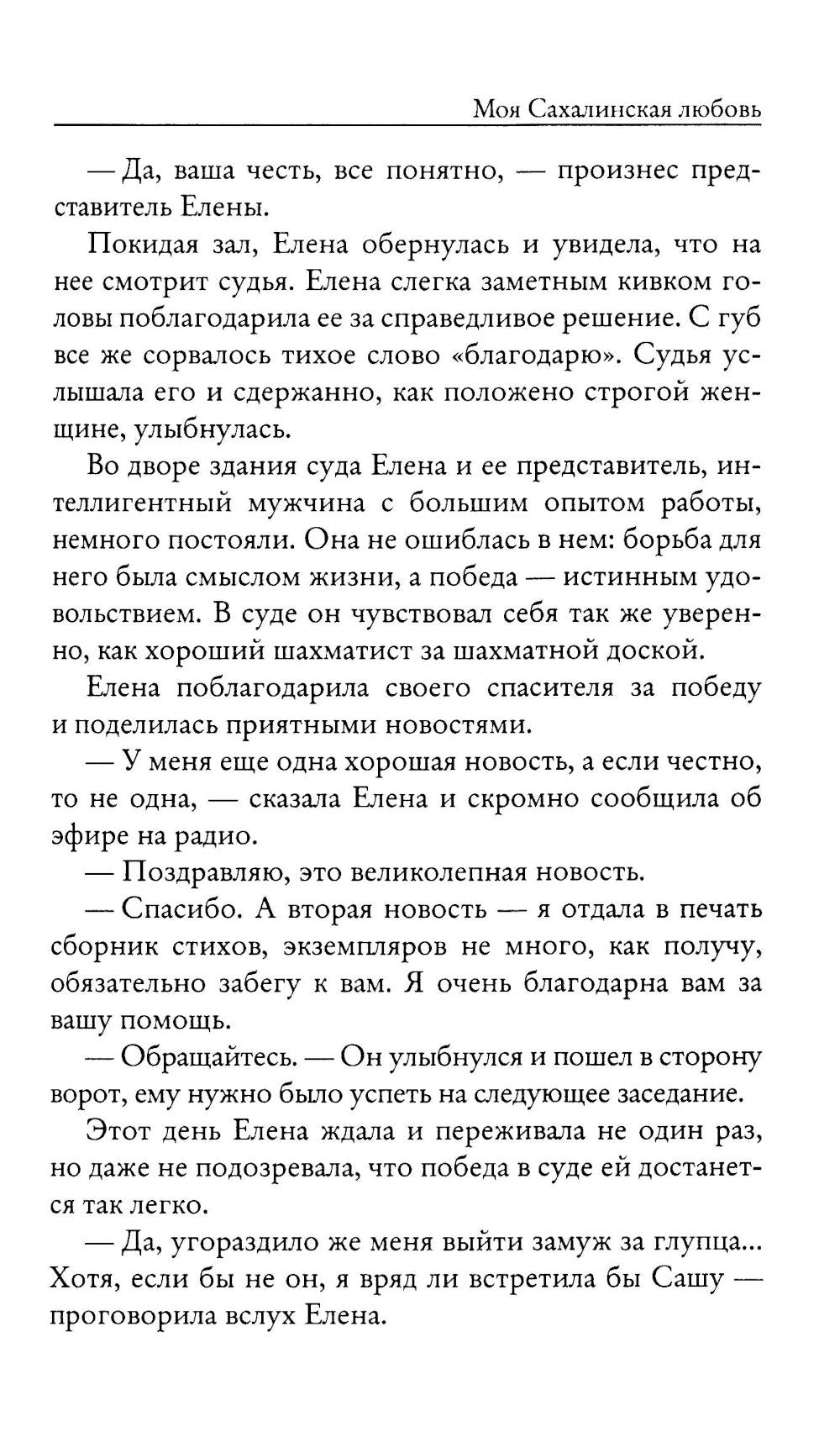 Моя Сахалинская любовь

— Да, ваша честь, все понятно, — произнес представитель Елены.

Покидая зал, Елена обернулась и увидела, что на нее смотрит судья. Елена слегка заметным кивком головы поблагодарила ее за справедливое решение. С губ все же сорвалось тихое слово «благодарю». Судья услышала его и сдержанно, как положено строгой женщине, улыбнулась.

Во дворе здания суда Елена и ее представитель, интеллигентный мужчина с большим опытом работы, немного постояли. Она не ошиблась в нем: борьба для него была смыслом жизни, а победа — истинным удовольствием. В суде он чувствовал себя так же уверенно, как хороший шахматист за шахматной доской.

Елена поблагодарила своего спасителя за победу и поделилась приятными новостями.

— У меня еще одна хорошая новость, а если честно, то не одна, — сказала Елена и скромно сообщила об эфире на радио.

— Поздравляю, это великолепная новость.

— Спасибо. А вторая новость — я отдала в печать сборник стихов, экземпляров не много, как получу, обязательно забегу к вам. Я очень благодарна вам за вашу помощь.

— Обращайтесь. — Он улыбнулся и пошел в сторону ворот, ему нужно было успеть на следующее заседание.

Этот день Елена ждала и переживала не один раз, но даже не подозревала, что победа в суде ей достанется так легко.

— Да, угораздило же меня выйти замуж за глупца... Хотя, если бы не он, я вряд ли встретила бы Сашу — проговорила вслух Елена.